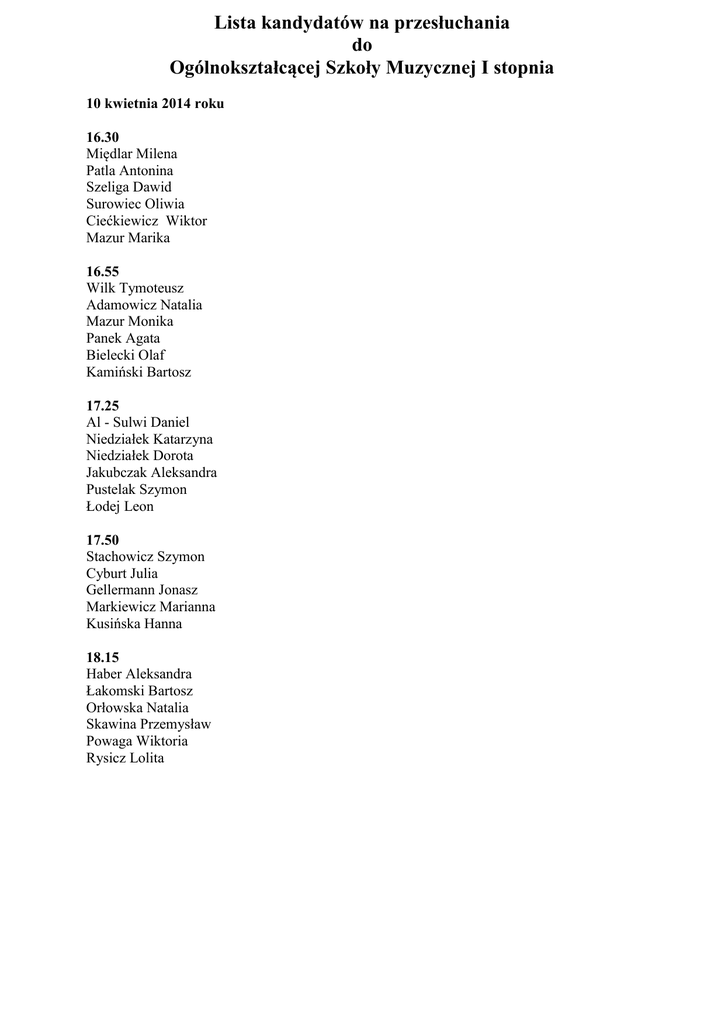 Lista kandydatów na przesłuchania
do
Ogólnokształcącej Szkoły Muzycznej I stopnia

10 kwietnia 2014 roku

16.30
Międlar Milena
Patla Antonina
Szeliga Dawid
Surowiec Oliwia
Ciećkiewicz Wiktor
Mazur Marika

16.55
Wilk Tymoteusz
Adamowicz Natalia
Mazur Monika
Panek Agata
Bielecki Olaf
Kamiński Bartosz

17.25
Al - Sulwi Daniel
Niedziałek Katarzyna
Niedziałek Dorota
Jakubczak Aleksandra
Pustelak Szymon
Łodej Leon

17.50
Stachowicz Szymon
Cyburt Julia
Gellermann Jonasz
Markiewicz Marianna
Kusińska Hanna

18.15
Haber Aleksandra
Łakomski Bartosz
Orłowska Natalia
Skawina Przemysław
Powaga Wiktoria
Rysicz Lolita